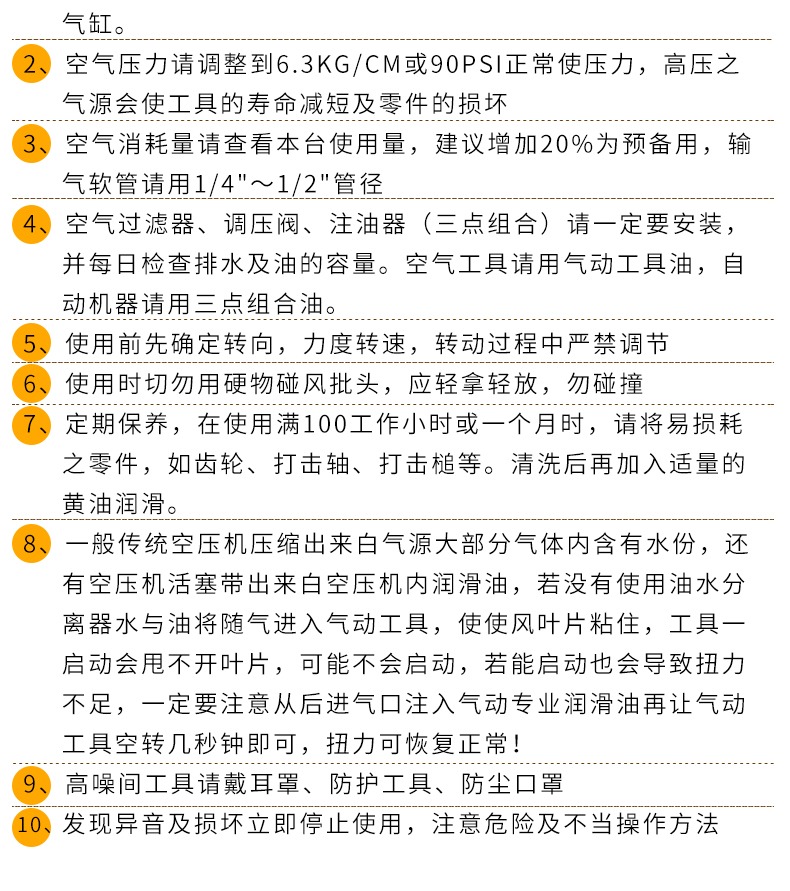 气缸。

2、空气压力请调整到6.3KG/CM或90PSI正常使压力，高压之气源会使工具的寿命减短及零件的损坏

3、空气消耗量请查看本台使用量，建议增加20%为预备用，输气软管请用1/4"～1/2"管径

4、空气过滤器、调压阀、注油器（三点组合）请一定要安装，并每日检查排水及油的容量。空气工具请用气动工具油，自动机器请用三点组合油。

5、使用前先确定转向，力度转速，转动过程中严禁调节

6、使用时切勿用硬物碰风批头，应轻拿轻放，勿碰撞

7、定期保养，在使用满100工作小时或一个月时，请将易损耗之零件，如齿轮、打击轴、打击槌等。清洗后再加入适量的黄油润滑。

8、一般传统空压机压缩出来白气源大部分气体内含有水份，还有空压机活塞带出来白空压机内润滑油，若没有使用油水分离器水与油将随气进入气动工具，使使风叶片粘住，工具一启动会甩不开叶片，可能不会启动，若能启动也会导致扭力不足，一定要注意从后进气口注入气动专业润滑油再让气动工具空转几秒钟即可，扭力可恢复正常！

9、高噪间工具请戴耳罩、防护工具、防尘口罩

10、发现异音及损坏立即停止使用，注意危险及不当操作方法